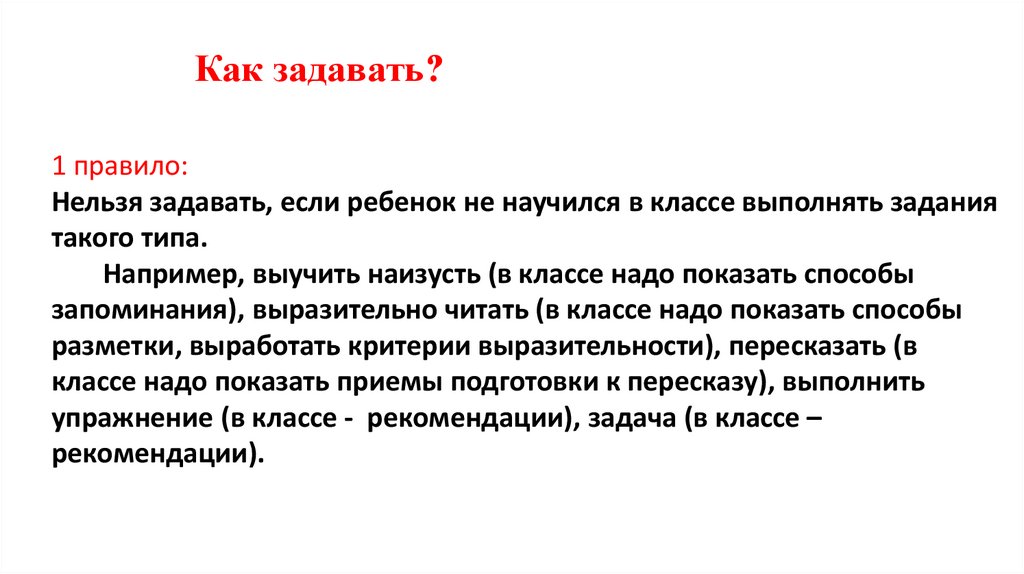 Как задавать?

1 правило:
Нельзя задавать, если ребенок не научился в классе выполнять задания такого типа.

Например, выучить наизусть (в классе надо показать способы запоминания), выразительно читать (в классе надо показать способы разметки, выработать критерии выразительности), пересказать (в классе надо показать приемы подготовки к пересказу), выполнить упражнение (в классе - рекомендации), задача (в классе – рекомендации).